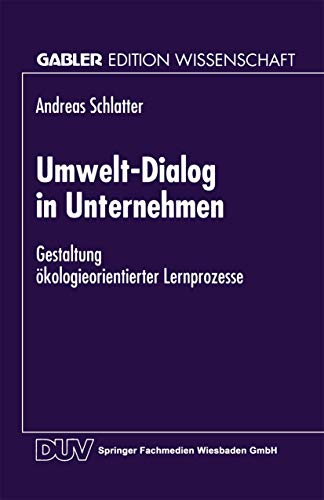 GABLER EDITION WISSENSCHAFT

Andreas Schlatter

Umwelt-Dialog in Unternehmen

Gestaltung ökologieorientierter Lernprozesse

DUV Springer Fachmedien Wiesbaden GmbH